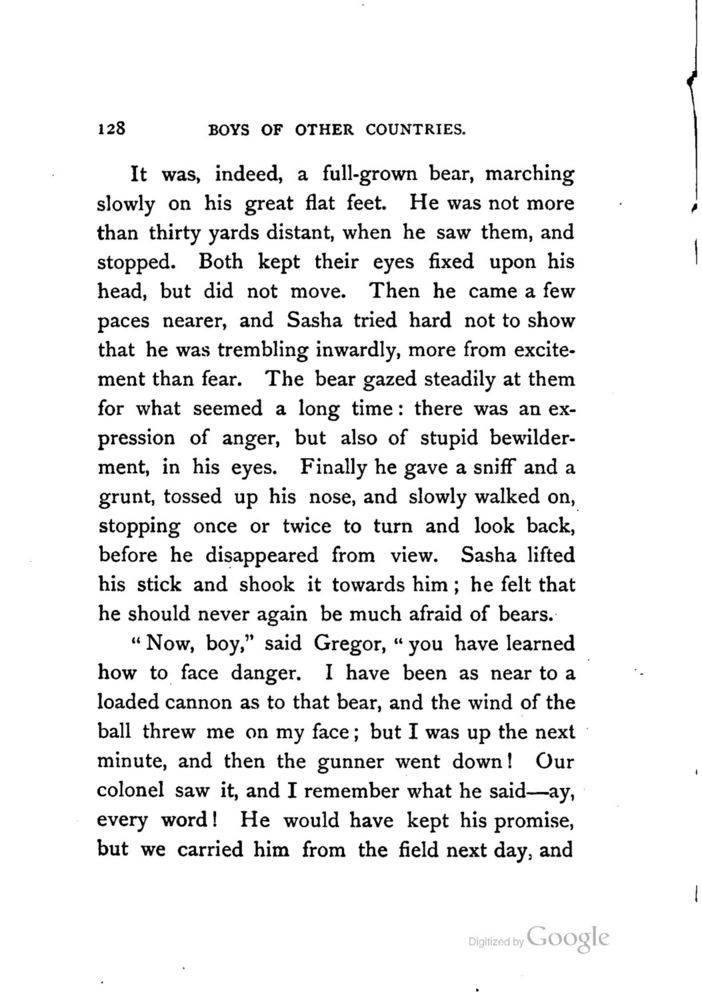 128 BOYS OF OTHER COUNTRIES.

It was, indeed, a full-grown bear, marching slowly on his great flat feet. He was not more than thirty yards distant, when he saw them, and stopped. Both kept their eyes fixed upon his head, but did not move. Then he came a few paces nearer, and Sasha tried hard not to show that he was trembling inwardly, more from excitement than fear. The bear gazed steadily at them for what seemed a long time: there was an expression of anger, but also of stupid bewilderment, in his eyes. Finally he gave a sniff and a grunt, tossed up his nose, and slowly walked on, stopping once or twice to turn and look back, before he disappeared from view. Sasha lifted his stick and shook it towards him; he felt that he should never again be much afraid of bears.

"Now, boy," said Gregor, "you have learned how to face danger. I have been as near to a loaded cannon as to that bear, and the wind of the ball threw me on my face; but I was up the next minute, and then the gunner went down! Our colonel saw it, and I remember what he said—ay, every word! He would have kept his promise, but we carried him from the field next day, and

Digitized by Google